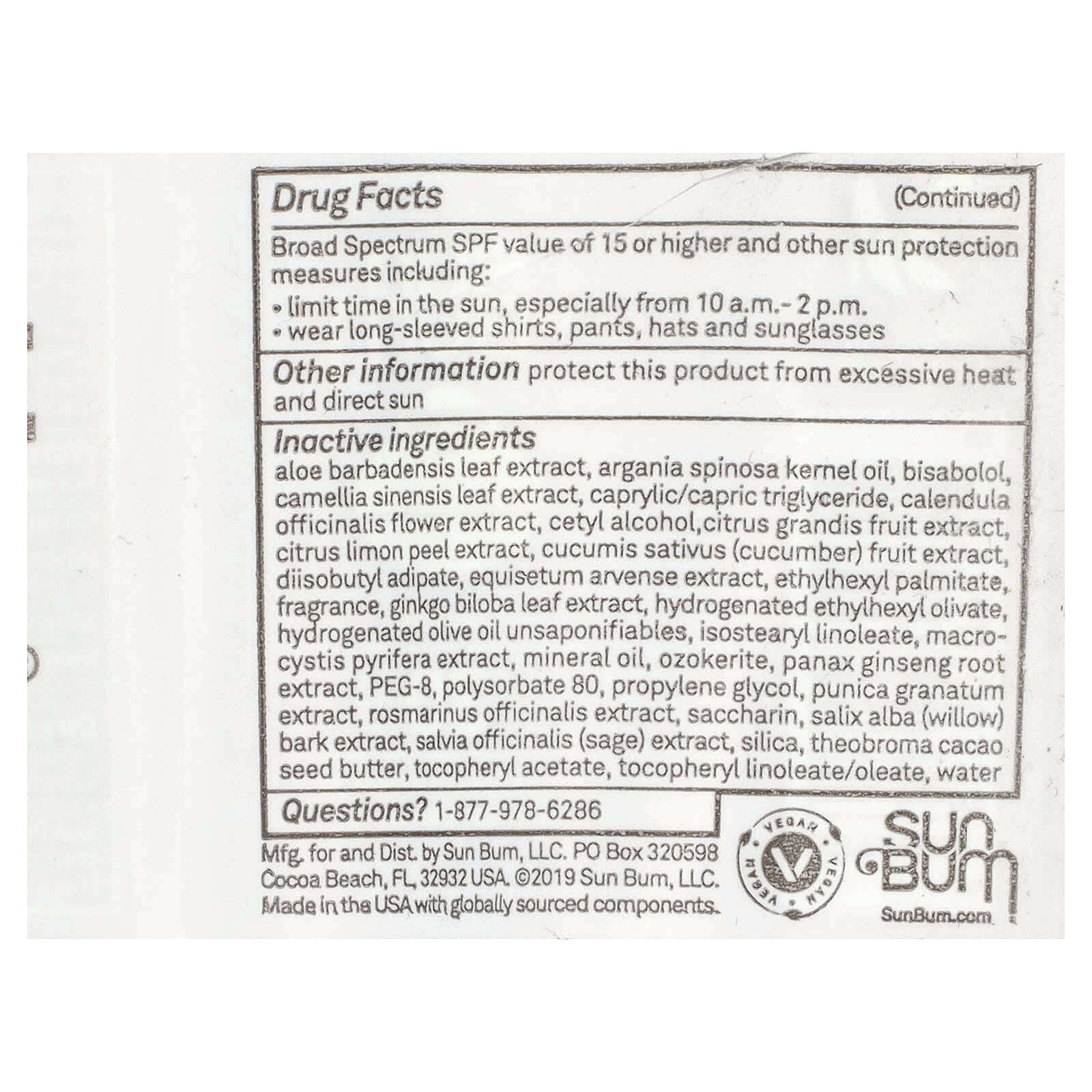 Drug Facts (Continued)

Broad Spectrum SPF value of 15 or higher and other sun protection measures including:
• limit time in the sun, especially from 10 a.m.- 2 p.m.
• wear long-sleeved shirts, pants, hats and sunglasses

Other information protect this product from excessive heat and direct sun

Inactive ingredients
aloe barbadensis leaf extract, argania spinosa kernel oil, bisabolol, camellia sinensis leaf extract, caprylic/capric triglyceride, calendula officinalis flower extract, cetyl alcohol,citrus grandis fruit extract, citrus limon peel extract, cucumis sativus (cucumber) fruit extract, diisobutyl adipate, equisetum arvense extract, ethylhexyl palmitate, fragrance, ginkgo biloba leaf extract, hydrogenated ethylhexyl olivate, hydrogenated olive oil unsaponifiables, isostearyl linoleate, macrocystis pyrifera extract, mineral oil, ozokerite, panax ginseng root extract, PEG-8, polysorbate 80, propylene glycol, punica granatum extract, rosmarinus officinalis extract, saccharin, salix alba (willow) bark extract, salvia officinalis (sage) extract, silica, theobroma cacao seed butter, tocopheryl acetate, tocopheryl linoleate/oleate, water

Questions? 1-877-978-6286

Mfg. for and Dist. by Sun Bum, LLC. PO Box 320598 Cocoa Beach, FL, 32932 USA. ©2019 Sun Bum, LLC. Made in the USA with globally sourced components.

VEGAN VEGAN VEGAN

SUN BUM
SunBum.com